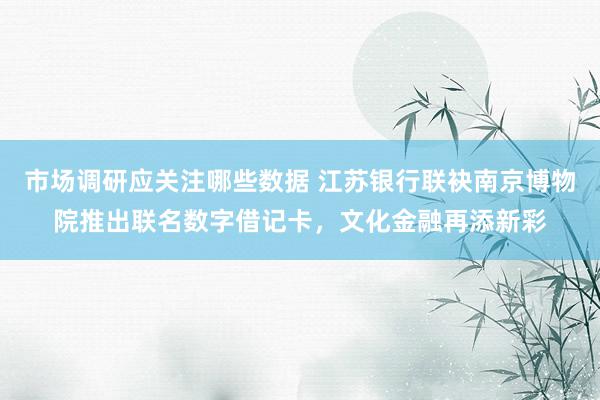 市场调研应关注哪些数据 江苏银行联袂南京博物院推出联名数字借记卡，文化金融再添新彩